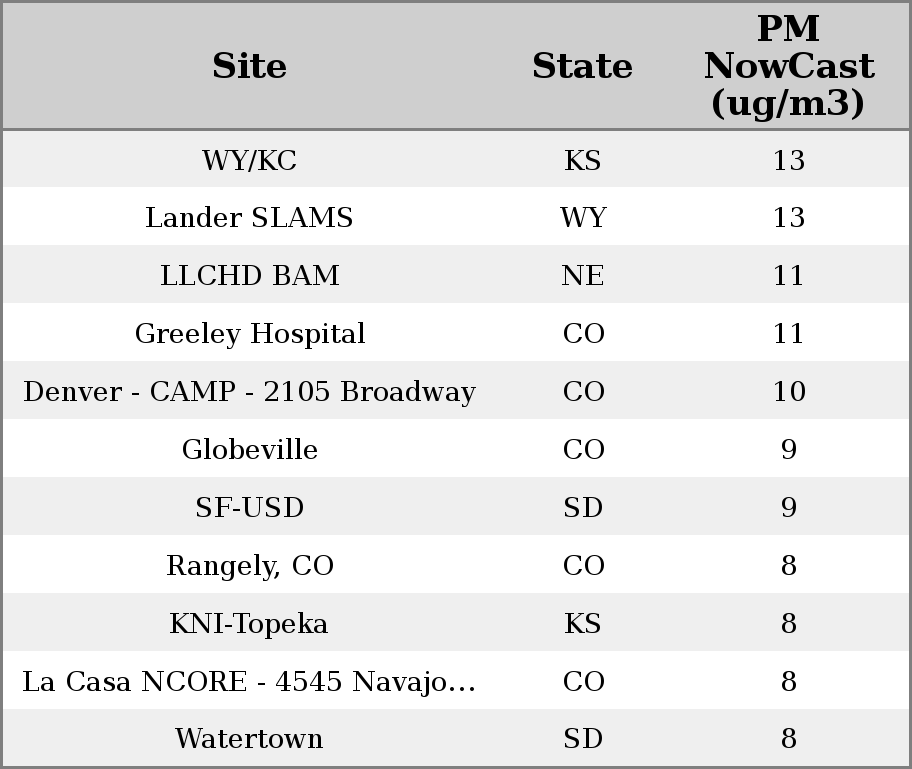 | Site | State | PM NowCast (ug/m3) |
|---|---|---|
| WY/KC | KS | 13 |
| Lander SLAMS | WY | 13 |
| LLCHD BAM | NE | 11 |
| Greeley Hospital | CO | 11 |
| Denver - CAMP - 2105 Broadway | CO | 10 |
| Globeville | CO | 9 |
| SF-USD | SD | 9 |
| Rangely, CO | CO | 8 |
| KNI-Topeka | KS | 8 |
| La Casa NCORE - 4545 Navajo… | CO | 8 |
| Watertown | SD | 8 |